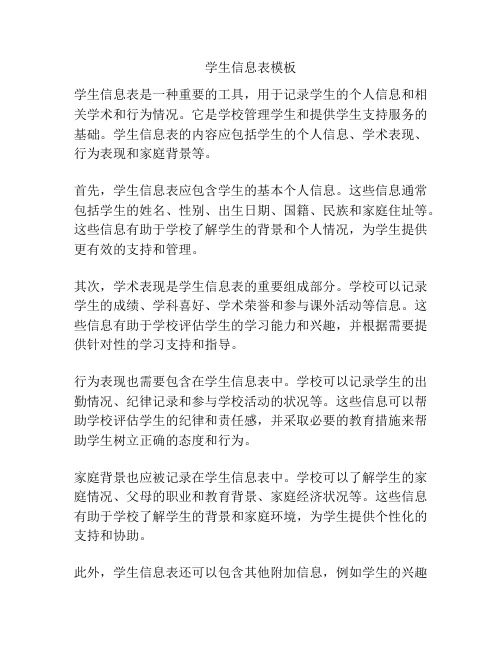 学生信息表模板

学生信息表是一种重要的工具，用于记录学生的个人信息和相关学术和行为情况。它是学校管理学生和提供学生支持服务的基础。学生信息表的内容应包括学生的个人信息、学术表现、行为表现和家庭背景等。

首先，学生信息表应包含学生的基本个人信息。这些信息通常包括学生的姓名、性别、出生日期、国籍、民族和家庭住址等。这些信息有助于学校了解学生的背景和个人情况，为学生提供更有效的支持和管理。

其次，学术表现是学生信息表的重要组成部分。学校可以记录学生的成绩、学科喜好、学术荣誉和参与课外活动等信息。这些信息有助于学校评估学生的学习能力和兴趣，并根据需要提供针对性的学习支持和指导。

行为表现也需要包含在学生信息表中。学校可以记录学生的出勤情况、纪律记录和参与学校活动的状况等。这些信息可以帮助学校评估学生的纪律和责任感，并采取必要的教育措施来帮助学生树立正确的态度和行为。

家庭背景也应被记录在学生信息表中。学校可以了解学生的家庭情况、父母的职业和教育背景、家庭经济状况等。这些信息有助于学校了解学生的背景和家庭环境，为学生提供个性化的支持和协助。

此外，学生信息表还可以包含其他附加信息，例如学生的兴趣